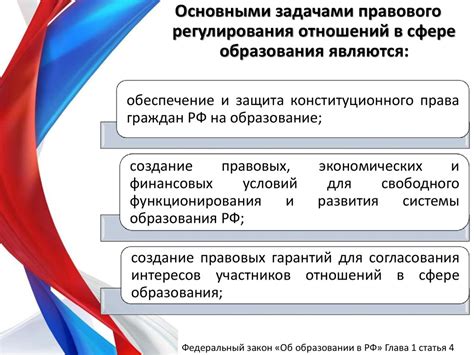 Основными задачами правового регулирования отношений в сфере образования являются:

обеспечение и защита конституционного права граждан РФ на образование;

создание правовых, экономических и финансовых условий для свободного функционирования и развития системы образования РФ;

создание правовых гарантий для согласования интересов участников отношений в сфере образования;

Федеральный закон «Об образовании в РФ» Глава 1 статья 4